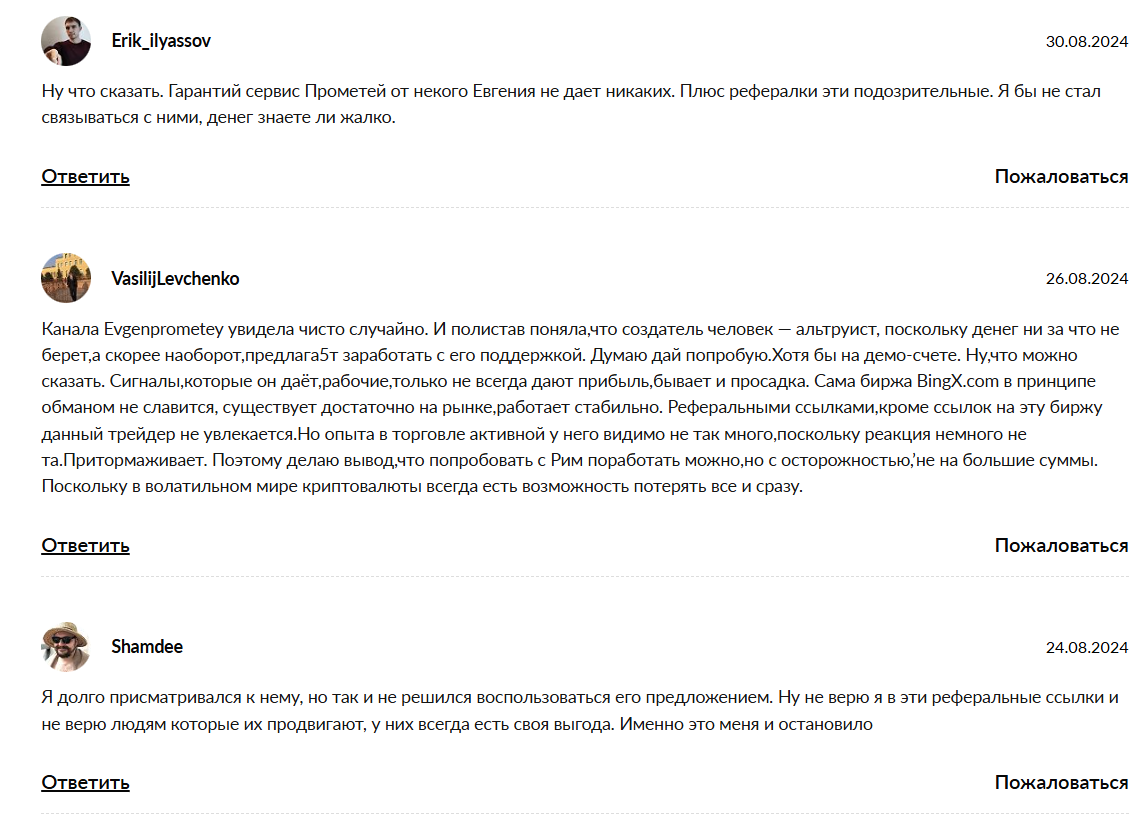 Erik_ilyassov

30.08.2024

Ну что сказать. Гарантий сервис Прометей от некого Евгения не дает никаких. Плюс рефералки эти подозрительные. Я бы не стал связываться с ними, денег знаете ли жалко.

Ответить

Пожаловаться

VasilijLevchenko

26.08.2024

Канала Evgenprometey увидела чисто случайно. И полистав поняла,что создатель человек — альтруист, поскольку денег ни за что не берет,а скорее наоборот,предлага5т заработать с его поддержкой. Думаю дай попробую.Хотя бы на демо-счете. Ну,что можно сказать. Сигналы,которые он даёт,рабочие,только не всегда дают прибыль,бывает и просадка. Сама биржа BingX.com в принципе обманом не славится, существует достаточно на рынке,работает стабильно. Реферальными ссылками,кроме ссылок на эту биржу данный трейдер не увлекается.Но опыта в торговле активной у него видимо не так много,поскольку реакция немного не та.Притормаживает. Поэтому делаю вывод,что попробовать с Рим поработать можно,но с осторожностью,'не на большие суммы. Поскольку в волатильном мире криптовалюты всегда есть возможность потерять все и сразу.

Ответить

Пожаловаться

Shamdee

24.08.2024

Я долго присматривался к нему, но так и не решился воспользоваться его предложением. Ну не верю я в эти реферальные ссылки и не верю людям которые их продвигают, у них всегда есть своя выгода. Именно это меня и остановило

Ответить

Пожаловаться